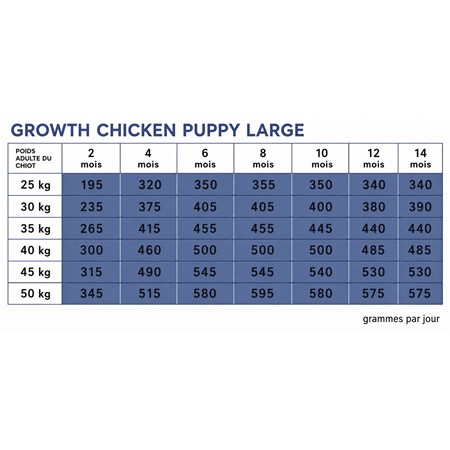 GROWTH CHICKEN PUPPY LARGE

| POIDS ADULTE DU CHIOT | 2 mois | 4 mois | 6 mois | 8 mois | 10 mois | 12 mois | 14 mois |
|---|---|---|---|---|---|---|---|
| 25 kg | 195 | 320 | 350 | 355 | 350 | 340 | 340 |
| 30 kg | 235 | 375 | 405 | 405 | 400 | 380 | 390 |
| 35 kg | 265 | 415 | 455 | 455 | 445 | 440 | 440 |
| 40 kg | 300 | 460 | 500 | 500 | 500 | 485 | 485 |
| 45 kg | 315 | 490 | 545 | 545 | 540 | 530 | 530 |
| 50 kg | 345 | 515 | 580 | 595 | 580 | 575 | 575 |

grammes par jour